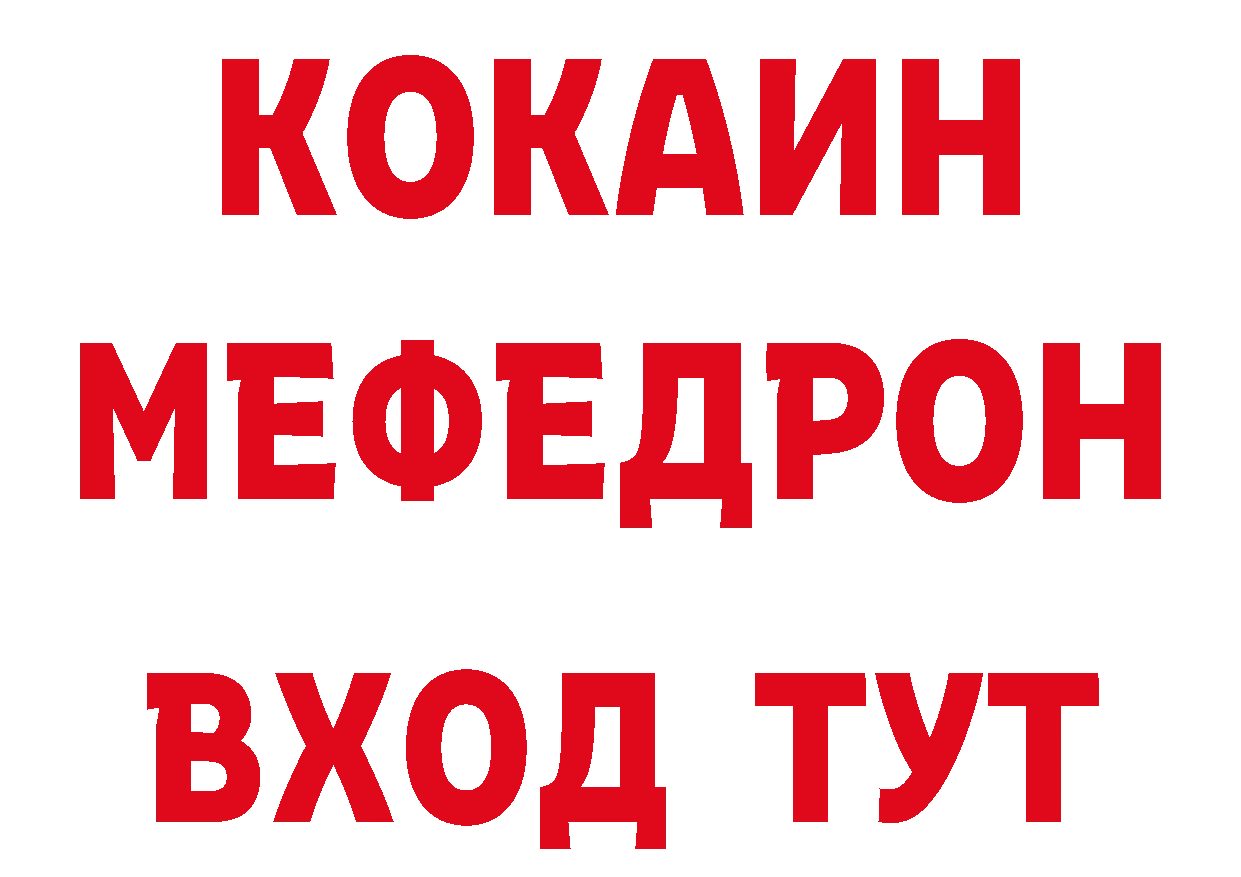 КОКАИН
МЕФЕДРОН
ВХОД ТУТ